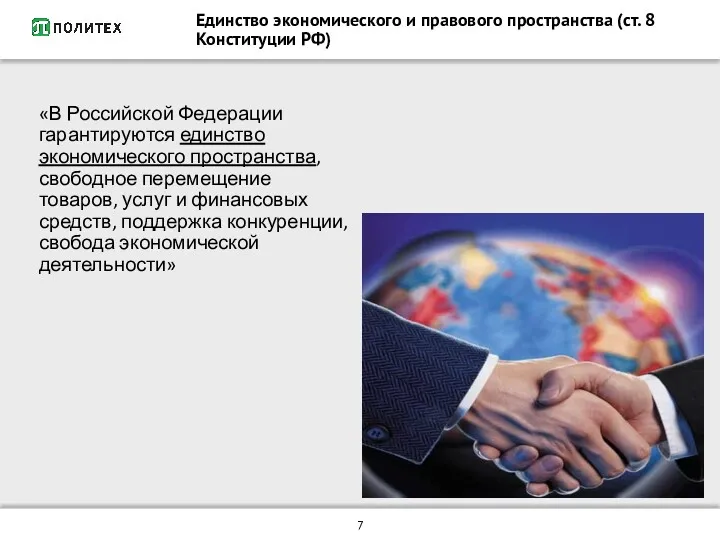 ПОЛИТЕХ

Единство экономического и правового пространства (ст. 8 Конституции РФ)

«В Российской Федерации гарантируются единство экономического пространства, свободное перемещение товаров, услуг и финансовых средств, поддержка конкуренции, свобода экономической деятельности»

7